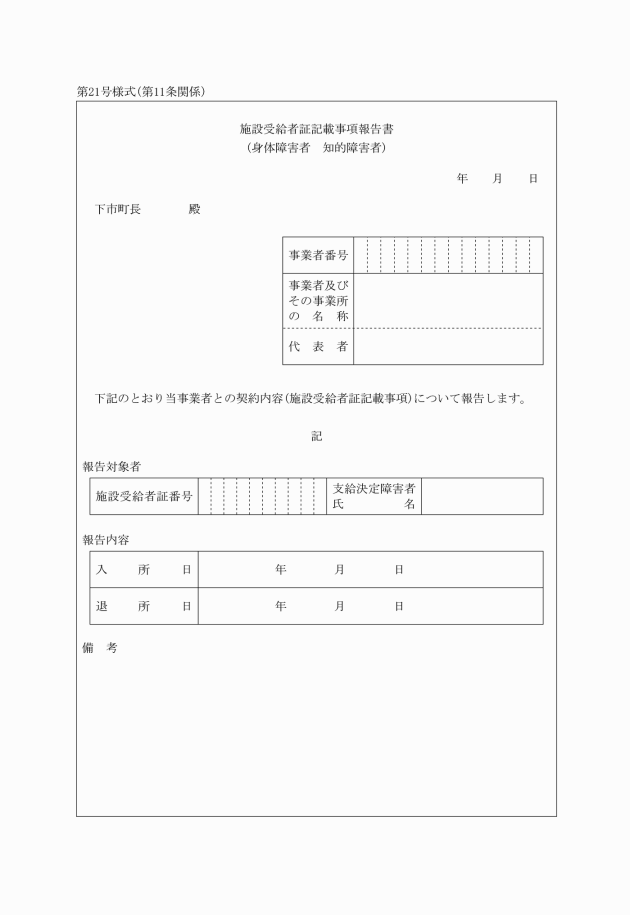 第21号様式(第11条関係)

施設受給者証記載事項報告書
(身体障害者　知的障害者)

年　　月　　日

下市町長　　　　殿

| 事業者番号 | |
|---|---|
| 事業者及びその事業所の名称 | |
| 代表者 | |

下記のとおり当事業者との契約内容(施設受給者証記載事項)について報告します。

記

報告対象者

| 施設受給者証番号 | | 支給決定障害者氏名 | |
|---|---|---|---|

報告内容

| 入所日 | 年　　月　　日 |
|---|---|
| 退所日 | 年　　月　　日 |

備考